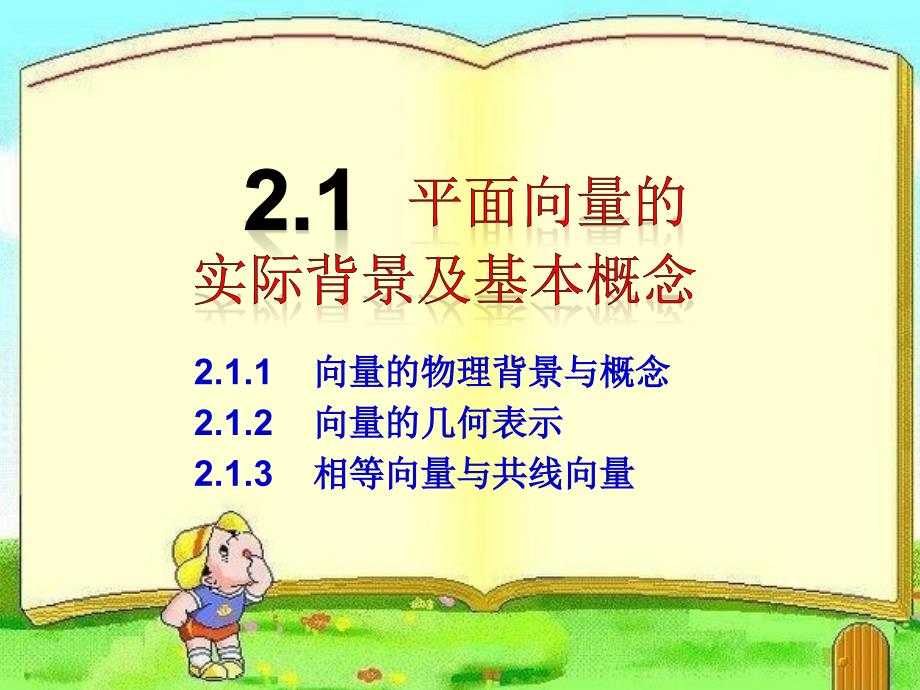 2.1 平面向量的实际背景及基本概念

2.1.1 向量的物理背景与概念
2.1.2 向量的几何表示
2.1.3 相等向量与共线向量